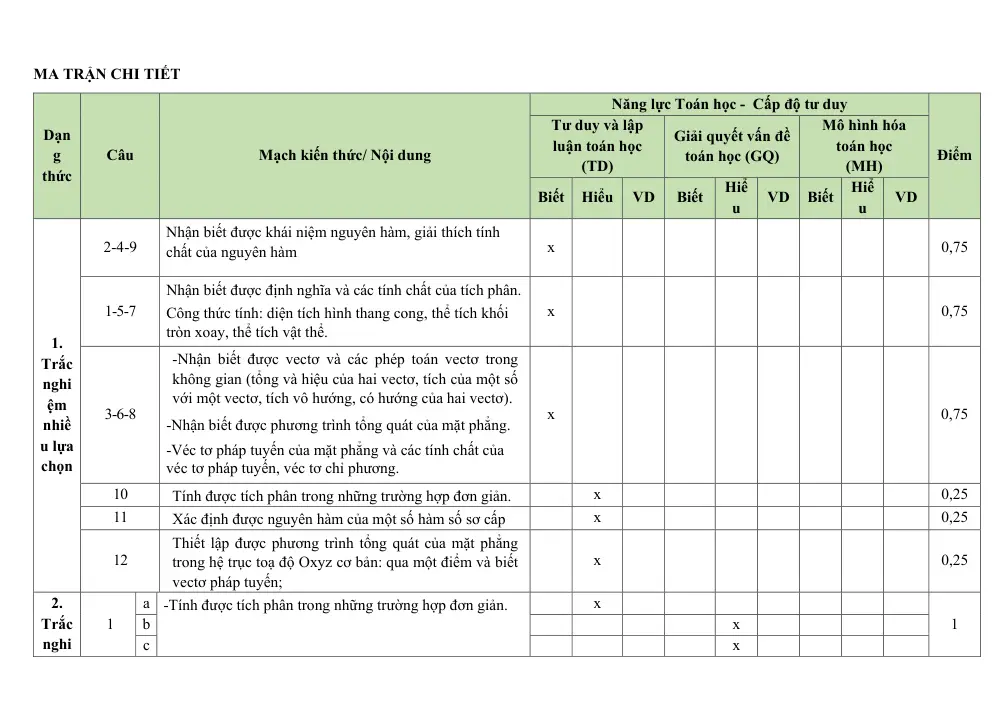 MA TRẬN CHI TIẾT

| Dạng thức | Câu | | Mạch kiến thức/ Nội dung | Năng lực Toán học - Cấp độ tư duy | | | | | | | | | Điểm |
|---|---|---|---|---|---|---|---|---|---|---|---|---|---|
| | | | | Tư duy và lập luận toán học (TD) | | | Giải quyết vấn đề toán học (GQ) | | | Mô hình hóa toán học (MH) | | | |
| | | | | Biết | Hiểu | VD | Biết | Hiểu | VD | Biết | Hiểu | VD | |
| 1. Trắc nghiệm nhiều lựa chọn | 2-4-9 | | Nhận biết được khái niệm nguyên hàm, giải thích tính chất của nguyên hàm | x | | | | | | | | | 0,75 |
| | 1-5-7 | | Nhận biết được định nghĩa và các tính chất của tích phân. Công thức tính: diện tích hình thang cong, thể tích khối tròn xoay, thể tích vật thể. | x | | | | | | | | | 0,75 |
| | 3-6-8 | | -Nhận biết được vectơ và các phép toán vectơ trong không gian (tổng và hiệu của hai vectơ, tích của một số với một vectơ, tích vô hướng, có hướng của hai vectơ). -Nhận biết được phương trình tổng quát của mặt phẳng. -Véc tơ pháp tuyến của mặt phẳng và các tính chất của véc tơ pháp tuyến, véc tơ chỉ phương. | x | | | | | | | | | 0,75 |
| | 10 | | Tính được tích phân trong những trường hợp đơn giản. | | x | | | | | | | | 0,25 |
| | 11 | | Xác định được nguyên hàm của một số hàm số sơ cấp | | x | | | | | | | | 0,25 |
| | 12 | | Thiết lập được phương trình tổng quát của mặt phẳng trong hệ trục toạ độ Oxyz cơ bản: qua một điểm và biết vectơ pháp tuyến; | | x | | | | | | | | 0,25 |
| 2. Trắc nghi | 1 | a | -Tính được tích phân trong những trường hợp đơn giản. | | x | | | | | | | | 1 |
| | | b | | | | | | x | | | | | |
| | | c | | | | | | x | | | | | |